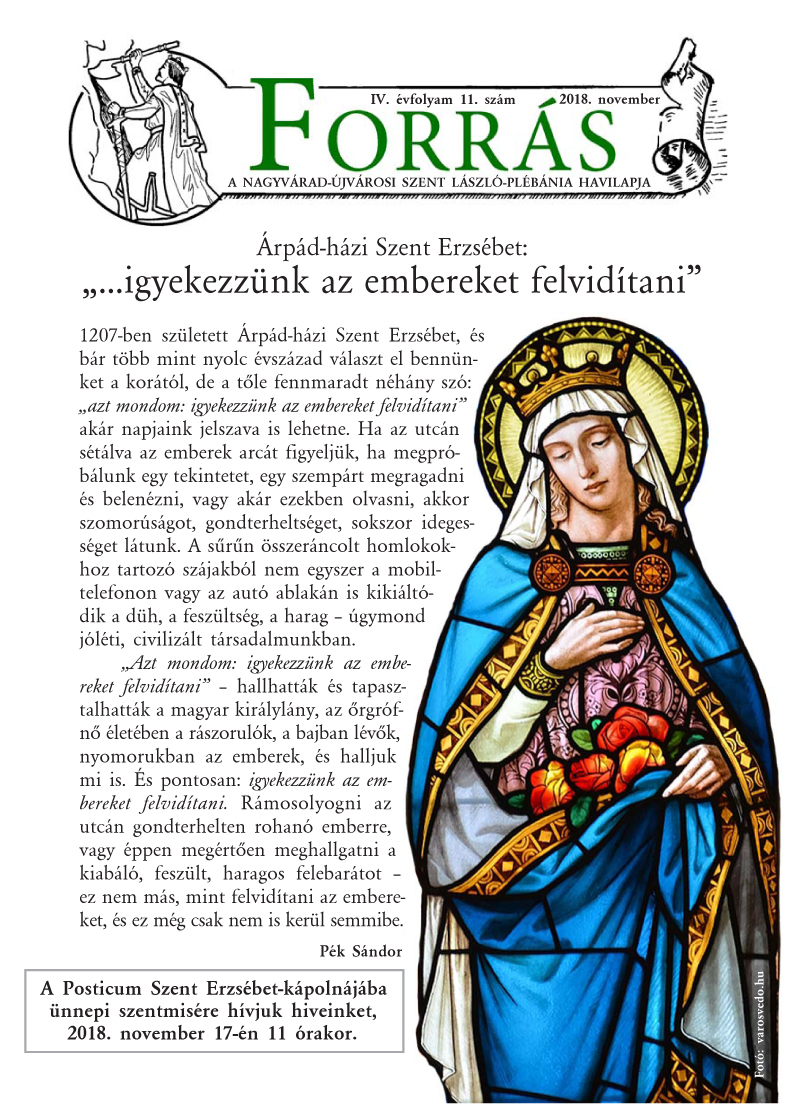 IV. évfolyam 11. szám 2018. november

FORRÁS

A NAGYVÁRAD-ÚJVÁROSI SZENT LÁSZLÓ-PLÉBÁNIA HAVILAPJA

Árpád-házi Szent Erzsébet:
„...igyekezzünk az embereket felvidítani”

1207-ben született Árpád-házi Szent Erzsébet, és bár több mint nyolc évszázad választ el bennünket a korától, de a tőle fennmaradt néhány szó: „azt mondom: igyekezzünk az embereket felvidítani” akár napjaink jelszava is lehetne. Ha az utcán sétálva az emberek arcát figyeljük, ha megpróbálunk egy tekintetet, egy szempárt megragadni és belenézni, vagy akár ezekben olvasni, akkor szomorúságot, gondterheltséget, sokszor idegességet látunk. A sűrűn összeráncolt homlokokhoz tartozó szájakból nem egyszer a mobiltelefonon vagy az autó ablakán is kikiáltódik a düh, a feszültség, a harag – úgymond jóléti, civilizált társadalmunkban.

„Azt mondom: igyekezzünk az embereket felvidítani” – hallhatták és tapasztalhatták a magyar királylány, az őrgrófnő életében a rászorulók, a bajban lévők, nyomorukban az emberek, és halljuk mi is. És pontosan: igyekezzünk az embereket felvidítani. Rámosolyogni az utcán gondterhelten rohanó emberre, vagy éppen megértően meghallgatni a kiabáló, feszült, haragos felebarátot – ez nem más, mint felvidítani az embereket, és ez még csak nem is kerül semmibe.

Pék Sándor

A Posticum Szent Erzsébet-kápolnájába ünnepi szentmisére hívjuk hiveinket, 2018. november 17-én 11 órakor.

Fotó: varosvedo.hu